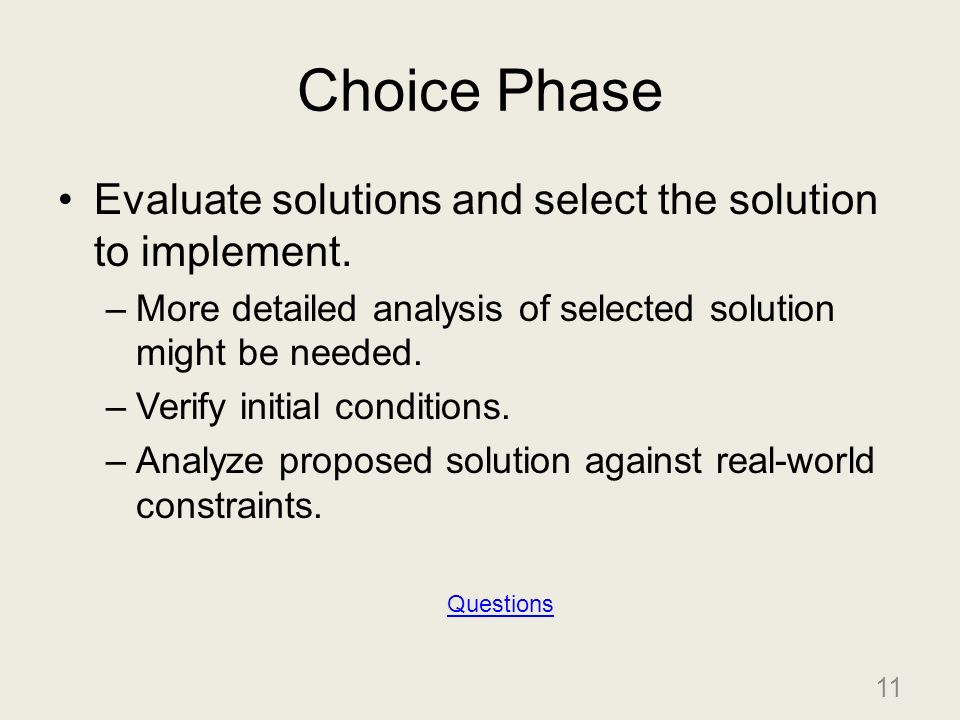 Choice Phase

• Evaluate solutions and select the solution to implement.

– More detailed analysis of selected solution might be needed.

– Verify initial conditions.

– Analyze proposed solution against real-world constraints.

Questions

11